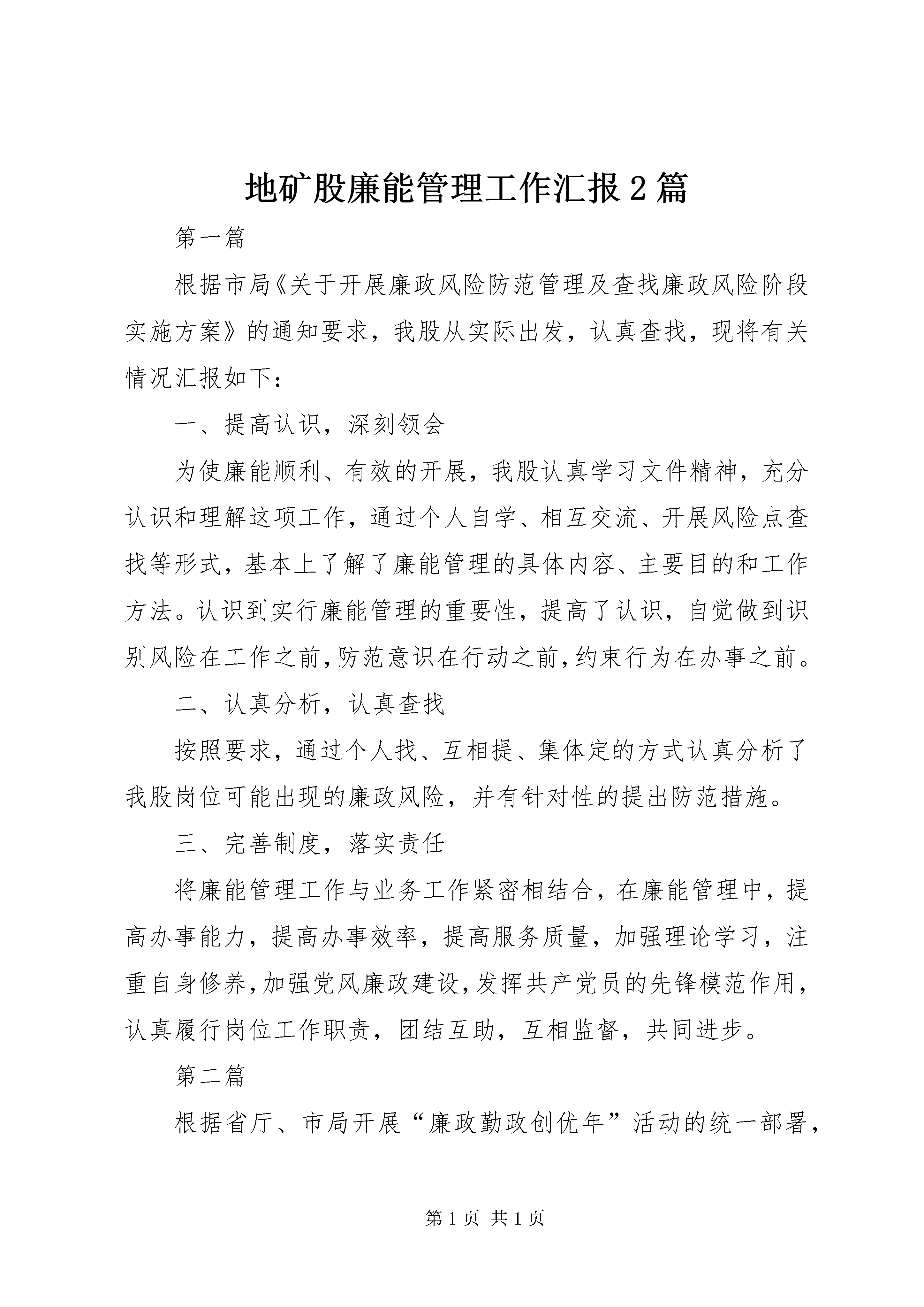 地矿股廉能管理工作汇报2篇

第一篇

根据市局《关于开展廉政风险防范管理及查找廉政风险阶段实施方案》的通知要求，我股从实际出发，认真查找，现将有关情况汇报如下：

一、提高认识，深刻领会

为使廉能顺利、有效的开展，我股认真学习文件精神，充分认识和理解这项工作，通过个人自学、相互交流、开展风险点查找等形式，基本上了解了廉能管理的具体内容、主要目的和工作方法。认识到实行廉能管理的重要性，提高了认识，自觉做到识别风险在工作之前，防范意识在行动之前，约束行为在办事之前。

二、认真分析，认真查找

按照要求，通过个人找、互相提、集体定的方式认真分析了我股岗位可能出现的廉政风险，并有针对性的提出防范措施。

三、完善制度，落实责任

将廉能管理工作与业务工作紧密相结合，在廉能管理中，提高办事能力，提高办事效率，提高服务质量，加强理论学习，注重自身修养，加强党风廉政建设，发挥共产党员的先锋模范作用，认真履行岗位工作职责，团结互助，互相监督，共同进步。

第二篇

根据省厅、市局开展“廉政勤政创优年”活动的统一部署，

第1页 共1页